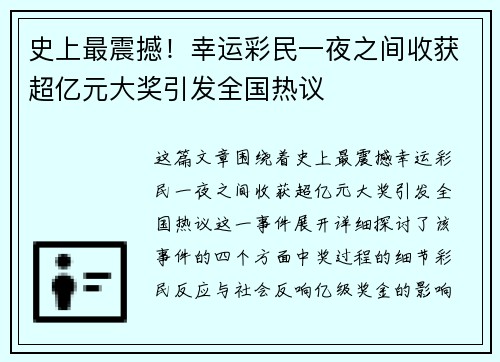 史上最震撼！幸运彩民一夜之间收获超亿元大奖引发全国热议

这篇文章围绕着史上最震撼幸运彩民一夜之间收获超亿元大奖引发全国热议这一事件展开详细探讨了该事件的四个方面中奖过程的细节彩民反应与社会反响亿级奖金的影响